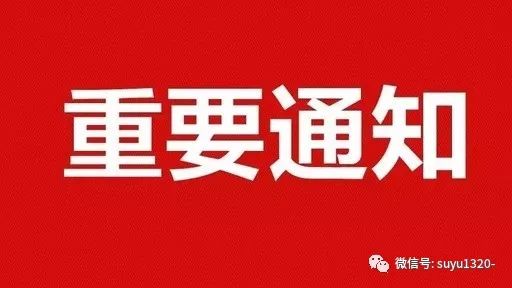 重要通知

微信号: suyu1320-